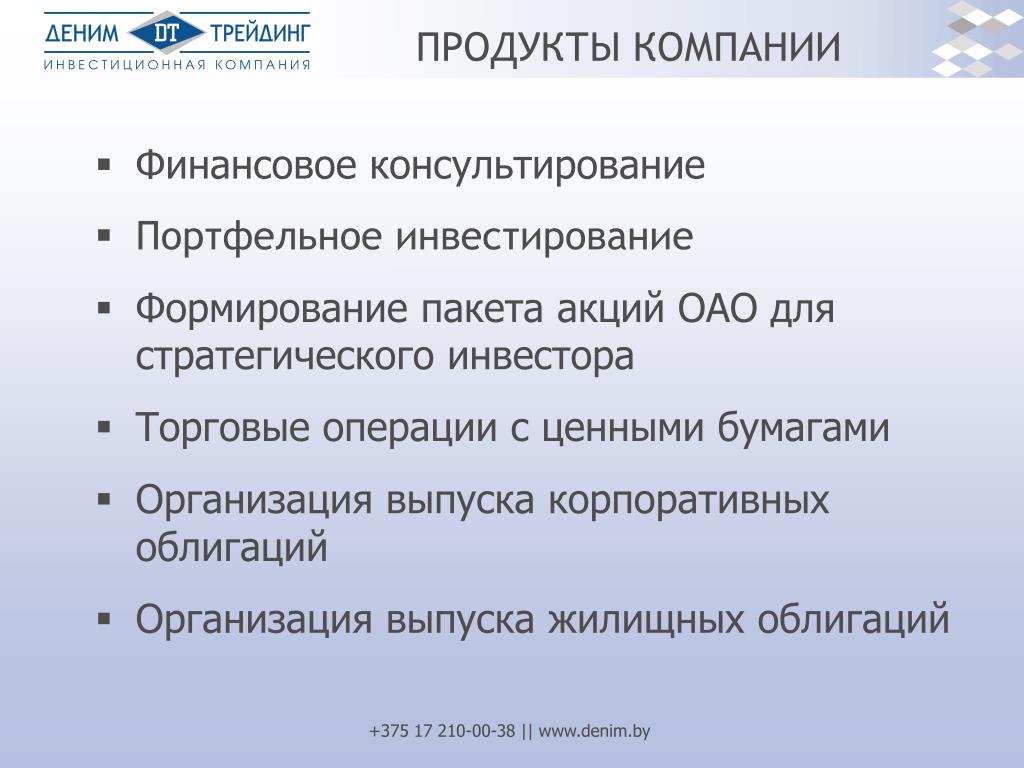 ДЕНИМ DT ТРЕЙДИНГ
ИНВЕСТИЦИОННАЯ КОМПАНИЯ

ПРОДУКТЫ КОМПАНИИ

▪ Финансовое консультирование
▪ Портфельное инвестирование
▪ Формирование пакета акций ОАО для стратегического инвестора
▪ Торговые операции с ценными бумагами
▪ Организация выпуска корпоративных облигаций
▪ Организация выпуска жилищных облигаций

+375 17 210-00-38 || www.denim.by